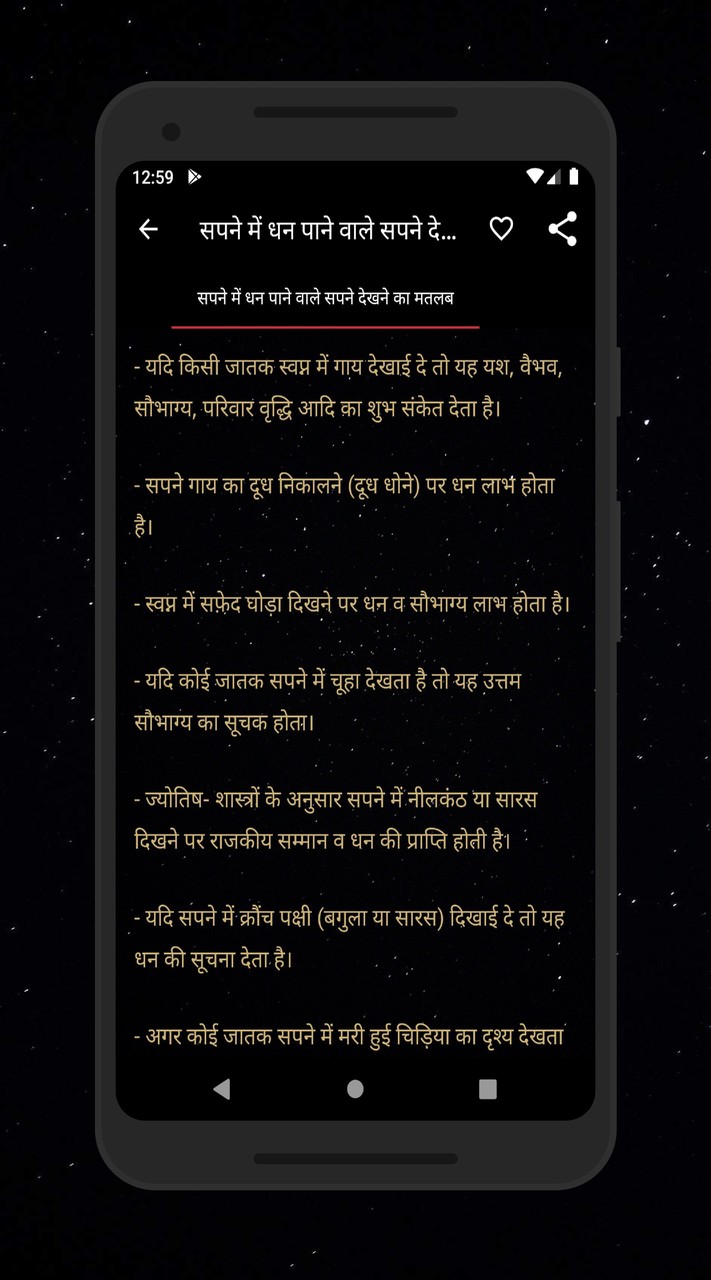 12:59

सपने में धन पाने वाले सपने दे...

सपने में धन पाने वाले सपने देखने का मतलब

- यदि किसी जातक स्वप्न में गाय देखाई दे तो यह यश, वैभव, सौभाग्य, परिवार वृद्धि आदि का शुभ संकेत देता है।

- सपने गाय का दूध निकालने (दूध धोने) पर धन लाभ होता है।

- स्वप्न में सफ़ेद घोड़ा दिखने पर धन व सौभाग्य लाभ होता है।

- यदि कोई जातक सपने में चूहा देखता है तो यह उत्तम सौभाग्य का सूचक होता।

- ज्योतिष- शास्त्रों के अनुसार सपने में नीलकंठ या सारस दिखने पर राजकीय सम्मान व धन की प्राप्ति होती है।

- यदि सपने में क्रौंच पक्षी (बगुला या सारस) दिखाई दे तो यह धन की सूचना देता है।

- अगर कोई जातक सपने में मरी हुई चिड़िया का दृश्य देखता